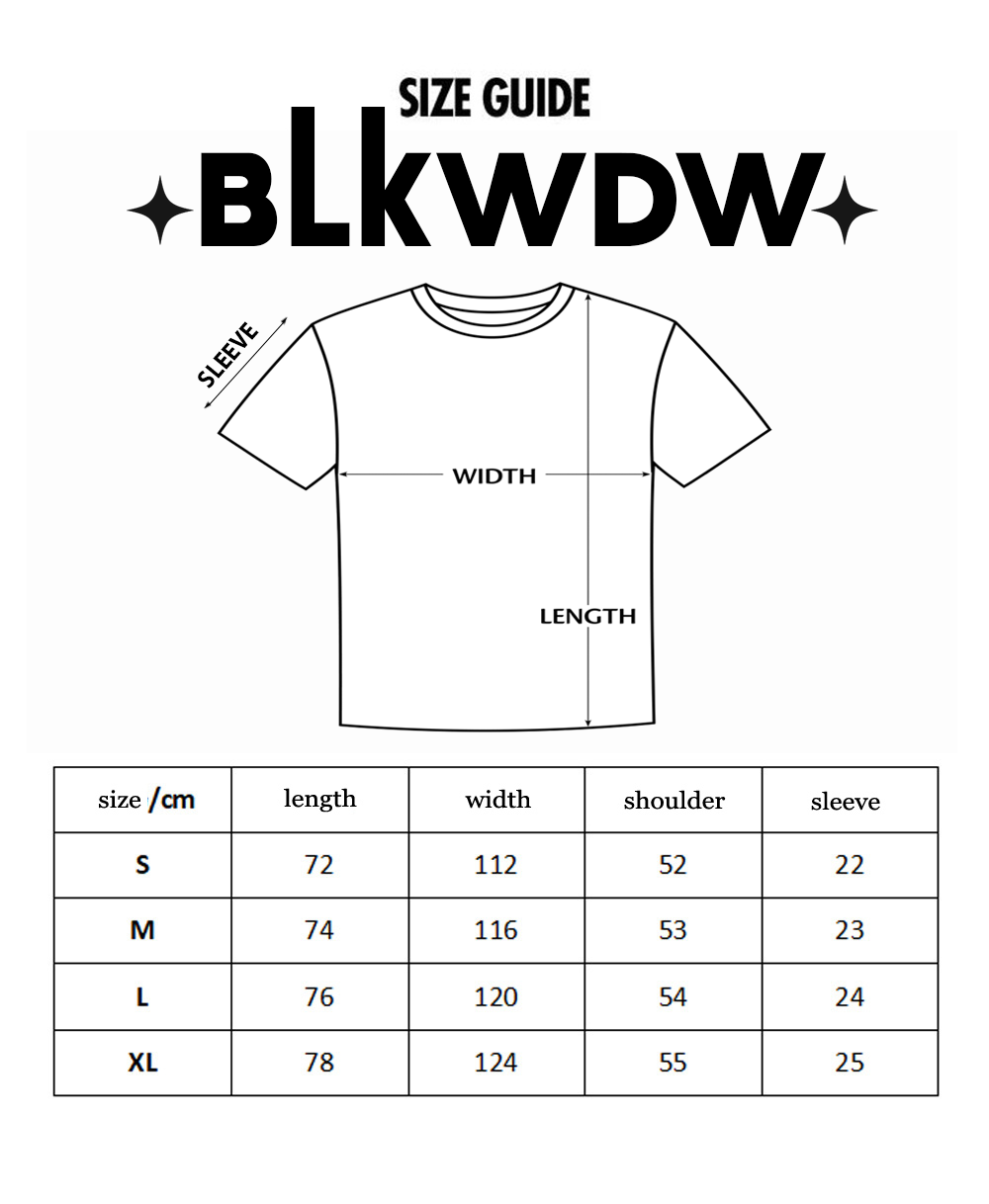 SIZE GUIDE
BLkWDW

SLEEVE
WIDTH
LENGTH

| size /cm | length | width | shoulder | sleeve |
|---|---|---|---|---|
| S | 72 | 112 | 52 | 22 |
| M | 74 | 116 | 53 | 23 |
| L | 76 | 120 | 54 | 24 |
| XL | 78 | 124 | 55 | 25 |